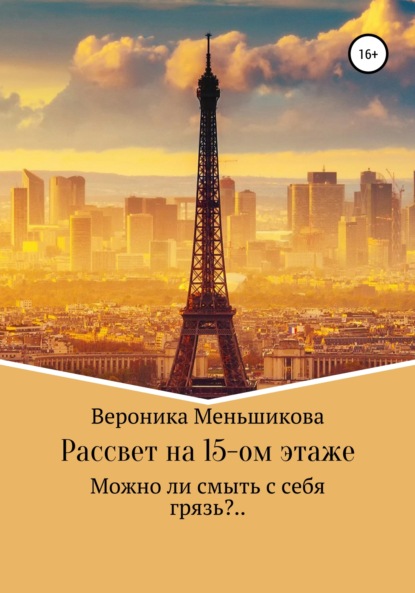 16+

Вероника Меньшикова

Рассвет на 15-ом этаже

Можно ли смыть с себя грязь?..